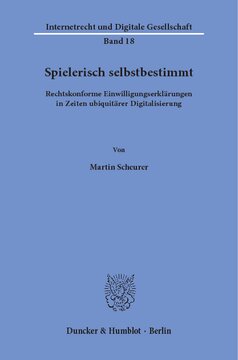 Internetrecht und Digitale Gesellschaft

Band 18

Spielerisch selbstbestimmt

Rechtskonforme Einwilligungserklärungen in Zeiten ubiquitärer Digitalisierung

Von

Martin Scheurer

Duncker & Humblot · Berlin